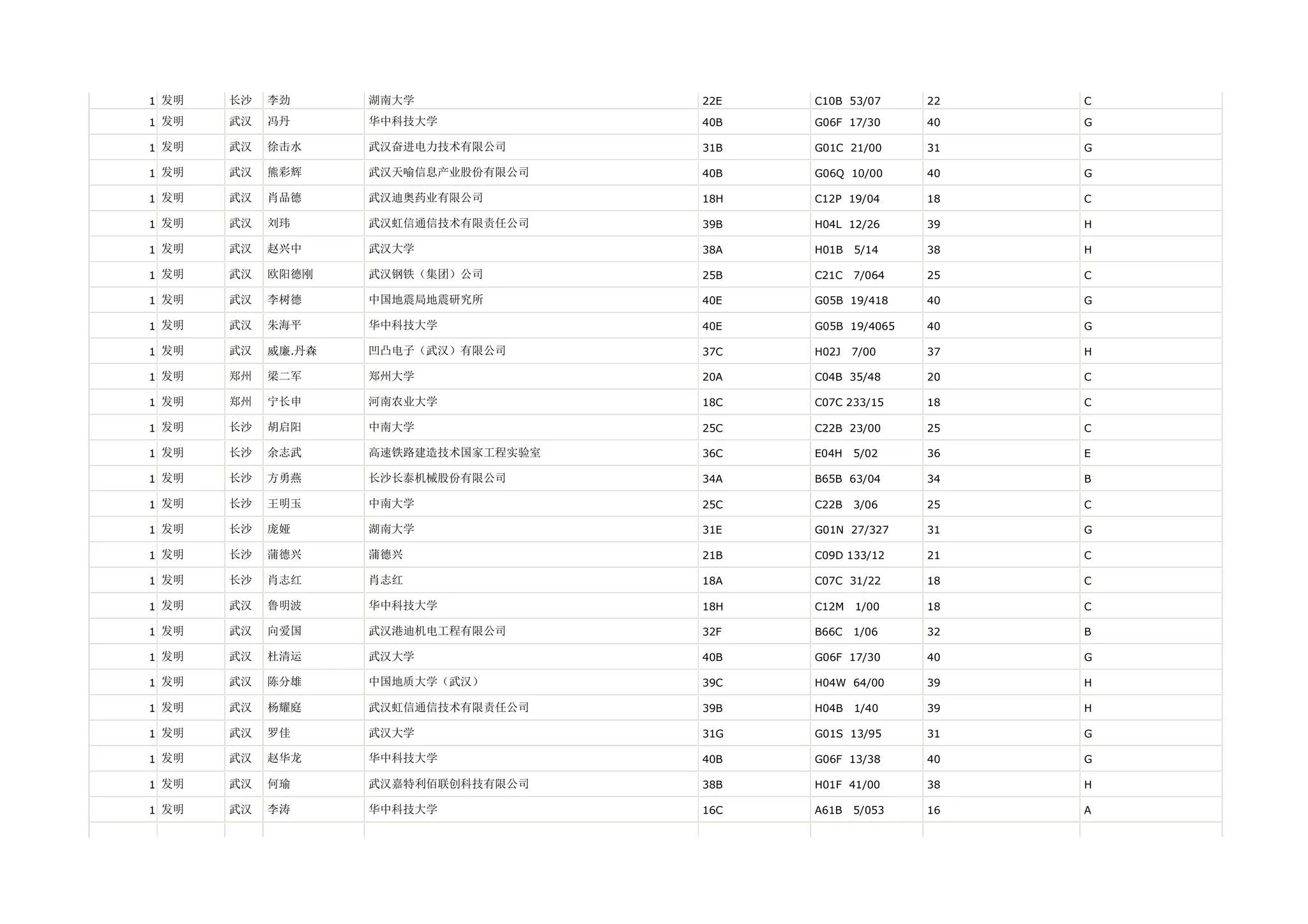 | | | | | | | | | |
|---|---|---|---|---|---|---|---|---|
| 1 | 发明 | 长沙 | 李劲 | 湖南大学 | 22E | C10B 53/07 | 22 | C |
| 1 | 发明 | 武汉 | 冯丹 | 华中科技大学 | 40B | G06F 17/30 | 40 | G |
| 1 | 发明 | 武汉 | 徐击水 | 武汉奋进电力技术有限公司 | 31B | G01C 21/00 | 31 | G |
| 1 | 发明 | 武汉 | 熊彩辉 | 武汉天喻信息产业股份有限公司 | 40B | G06Q 10/00 | 40 | G |
| 1 | 发明 | 武汉 | 肖品德 | 武汉迪奥药业有限公司 | 18H | C12P 19/04 | 18 | C |
| 1 | 发明 | 武汉 | 刘玮 | 武汉虹信通信技术有限责任公司 | 39B | H04L 12/26 | 39 | H |
| 1 | 发明 | 武汉 | 赵兴中 | 武汉大学 | 38A | H01B 5/14 | 38 | H |
| 1 | 发明 | 武汉 | 欧阳德刚 | 武汉钢铁（集团）公司 | 25B | C21C 7/064 | 25 | C |
| 1 | 发明 | 武汉 | 李树德 | 中国地震局地震研究所 | 40E | G05B 19/418 | 40 | G |
| 1 | 发明 | 武汉 | 朱海平 | 华中科技大学 | 40E | G05B 19/4065 | 40 | G |
| 1 | 发明 | 武汉 | 威廉.丹森 | 凹凸电子（武汉）有限公司 | 37C | H02J 7/00 | 37 | H |
| 1 | 发明 | 郑州 | 梁二军 | 郑州大学 | 20A | C04B 35/48 | 20 | C |
| 1 | 发明 | 郑州 | 宁长申 | 河南农业大学 | 18C | C07C 233/15 | 18 | C |
| 1 | 发明 | 长沙 | 胡启阳 | 中南大学 | 25C | C22B 23/00 | 25 | C |
| 1 | 发明 | 长沙 | 余志武 | 高速铁路建造技术国家工程实验室 | 36C | E04H 5/02 | 36 | E |
| 1 | 发明 | 长沙 | 方勇燕 | 长沙长泰机械股份有限公司 | 34A | B65B 63/04 | 34 | B |
| 1 | 发明 | 长沙 | 王明玉 | 中南大学 | 25C | C22B 3/06 | 25 | C |
| 1 | 发明 | 长沙 | 庞娅 | 湖南大学 | 31E | G01N 27/327 | 31 | G |
| 1 | 发明 | 长沙 | 蒲德兴 | 蒲德兴 | 21B | C09D 133/12 | 21 | C |
| 1 | 发明 | 长沙 | 肖志红 | 肖志红 | 18A | C07C 31/22 | 18 | C |
| 1 | 发明 | 武汉 | 鲁明波 | 华中科技大学 | 18H | C12M 1/00 | 18 | C |
| 1 | 发明 | 武汉 | 向爱国 | 武汉港迪机电工程有限公司 | 32F | B66C 1/06 | 32 | B |
| 1 | 发明 | 武汉 | 杜清运 | 武汉大学 | 40B | G06F 17/30 | 40 | G |
| 1 | 发明 | 武汉 | 陈分雄 | 中国地质大学（武汉） | 39C | H04W 64/00 | 39 | H |
| 1 | 发明 | 武汉 | 杨耀庭 | 武汉虹信通信技术有限责任公司 | 39B | H04B 1/40 | 39 | H |
| 1 | 发明 | 武汉 | 罗佳 | 武汉大学 | 31G | G01S 13/95 | 31 | G |
| 1 | 发明 | 武汉 | 赵华龙 | 华中科技大学 | 40B | G06F 13/38 | 40 | G |
| 1 | 发明 | 武汉 | 何瑜 | 武汉嘉特利佰联创科技有限公司 | 38B | H01F 41/00 | 38 | H |
| 1 | 发明 | 武汉 | 李涛 | 华中科技大学 | 16C | A61B 5/053 | 16 | A |